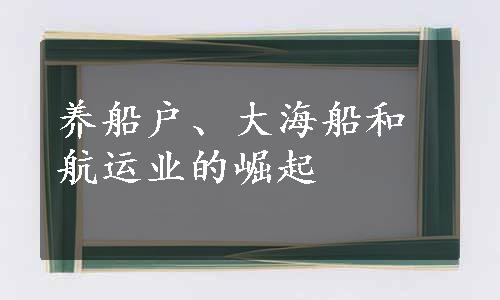 养船户、大海船和航运业的崛起